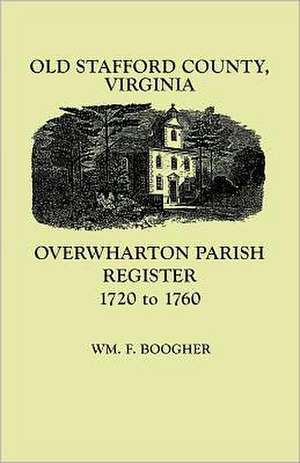 OLD STAFFORD COUNTY, VIRGINIA

OVERWHARTON PARISH REGISTER
1720 to 1760

WM. F. BOOGHER